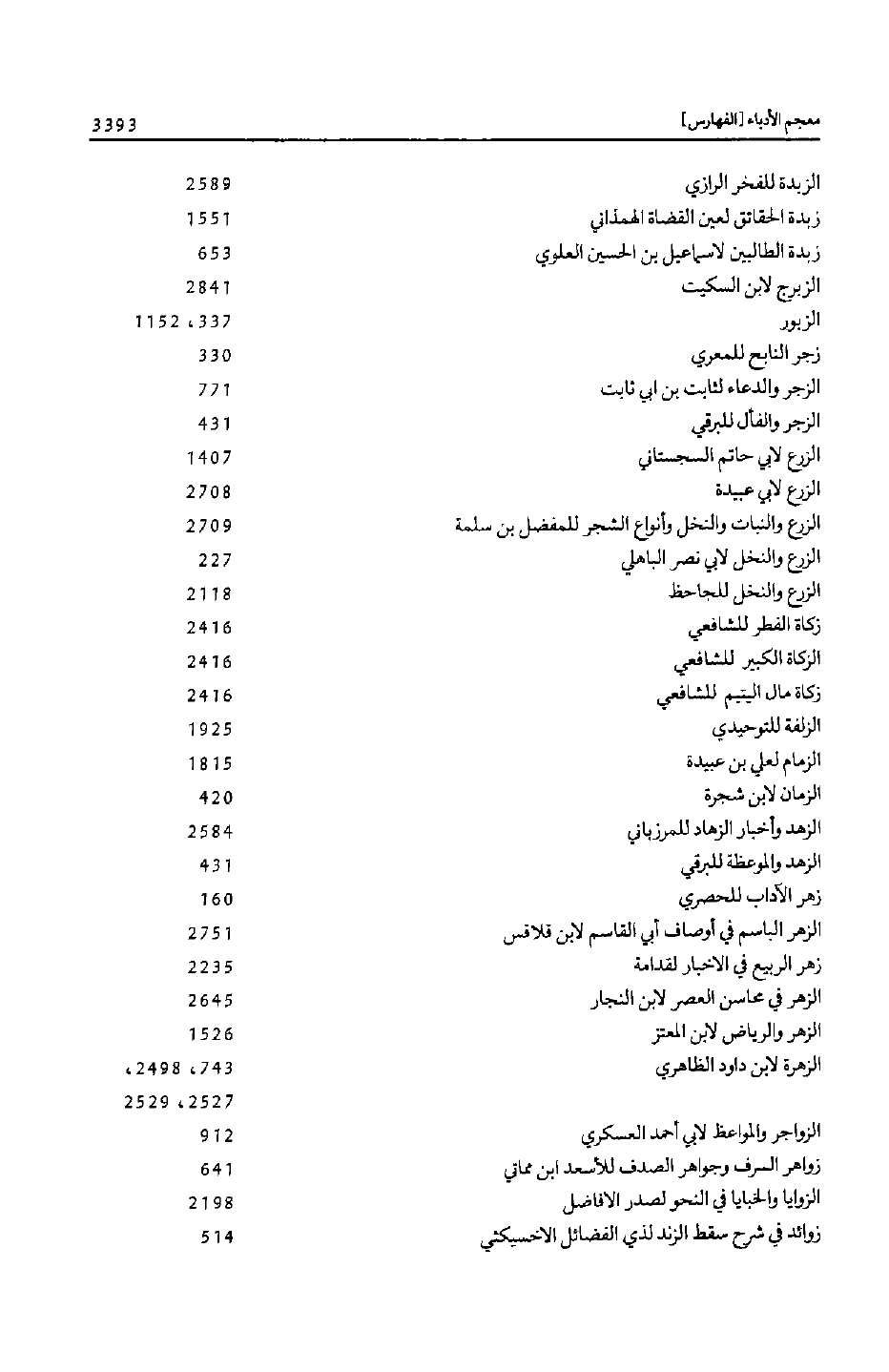 معجم الأدباء [الفهارس] 3393

| | |
|---|---|
| الزبدة للفخر الرازي | 2589 |
| زبدة الحقائق لعين القضاة الهمذاني | 1551 |
| زبدة الطالبين لاسماعيل بن الحسين العلوي | 653 |
| الزبرج لابن السكيت | 2841 |
| الزبور | 337، 1152 |
| زجر النابح للمعري | 330 |
| الزجر والدعاء لثابت بن ابي ثابت | 771 |
| الزجر والفأل للبرقي | 431 |
| الزرع لابي حاتم السجستاني | 1407 |
| الزرع لابي عبيدة | 2708 |
| الزرع والنبات والنخل وأنواع الشجر للمفضل بن سلمة | 2709 |
| الزرع والنخل لابي نصر الباهلي | 227 |
| الزرع والنخل للجاحظ | 2118 |
| زكاة الفطر للشافعي | 2416 |
| الزكاة الكبير للشافعي | 2416 |
| زكاة مال اليتيم للشافعي | 2416 |
| الزلفة للتوحيدي | 1925 |
| الزمام لعلي بن عبيدة | 1815 |
| الزمان لابن شجرة | 420 |
| الزهد وأخبار الزهاد للمرزباني | 2584 |
| الزهد والموعظة للبرقي | 431 |
| زهر الآداب للحصري | 160 |
| الزهر الباسم في أوصاف أبي القاسم لابن قلاقس | 2751 |
| زهر الربيع في الاخبار لقدامة | 2235 |
| الزهر في محاسن العصر لابن النجار | 2645 |
| الزهر والرياض لابن المعتز | 1526 |
| الزهرة لابن داود الظاهري | 743، 2498، 2527، 2529 |
| الزواجر والمواعظ لابي أحمد العسكري | 912 |
| زواهر السرف وجواهر الصدف للأسعد ابن مماتي | 641 |
| الزوايا والخبايا في النحو لصدر الافاضل | 2198 |
| زوائد في شرح سقط الزند لذي الفضائل الاخسيكثي | 514 |